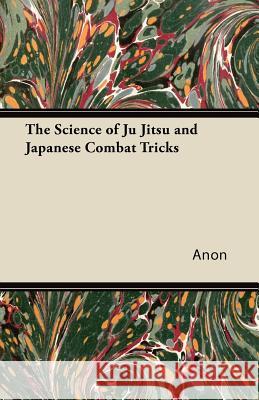 The Science of Ju Jitsu and Japanese Combat Tricks

Anon

Kraina Książek